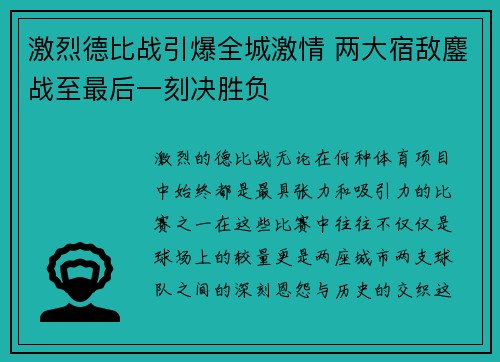 激烈德比战引爆全城激情 两大宿敌鏖战至最后一刻决胜负

激烈的德比战无论在何种体育项目中始终都是最具张力和吸引力的比赛之一在这些比赛中往往不仅仅是球场上的较量更是两座城市两支球队之间的深刻恩怨与历史的交织这